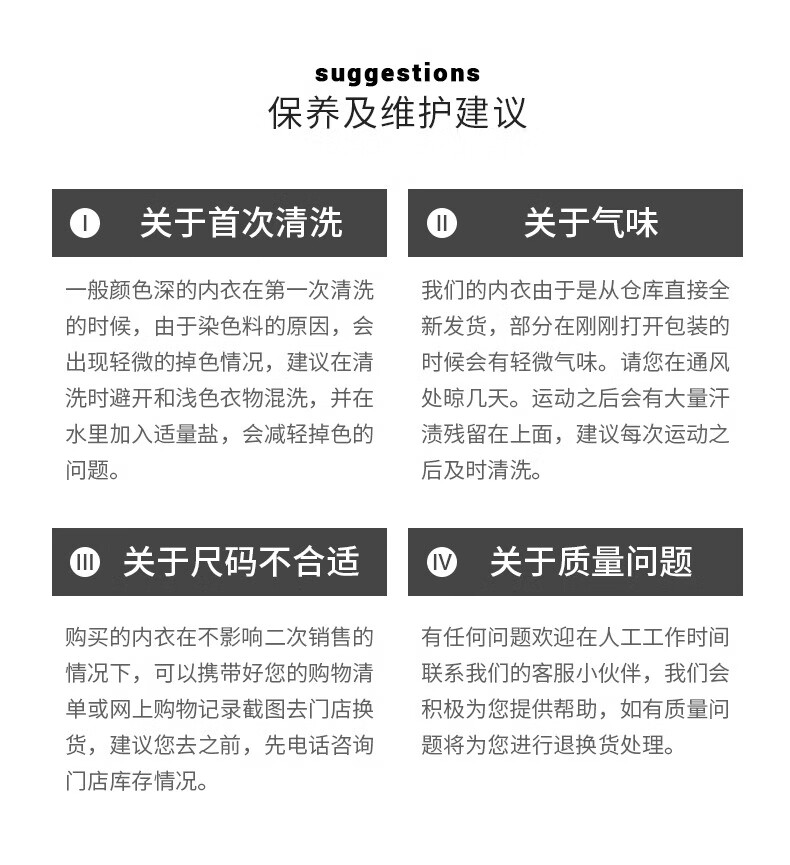 suggestions
保养及维护建议

I 关于首次清洗

一般颜色深的内衣在第一次清洗的时候，由于染色料的原因，会出现轻微的掉色情况，建议在清洗时避开和浅色衣物混洗，并在水里加入适量盐，会减轻掉色的问题。

II 关于气味

我们的内衣由于是从仓库直接全新发货，部分在刚刚打开包装的时候会有轻微气味。请您在通风处晾几天。运动之后会有大量汗渍残留在上面，建议每次运动之后及时清洗。

III 关于尺码不合适

购买的内衣在不影响二次销售的情况下，可以携带好您的购物清单或网上购物记录截图去门店换货，建议您去之前，先电话咨询门店库存情况。

IV 关于质量问题

有任何问题欢迎在人工工作时间联系我们的客服小伙伴，我们会积极为您提供帮助，如有质量问题将为您进行退换货处理。